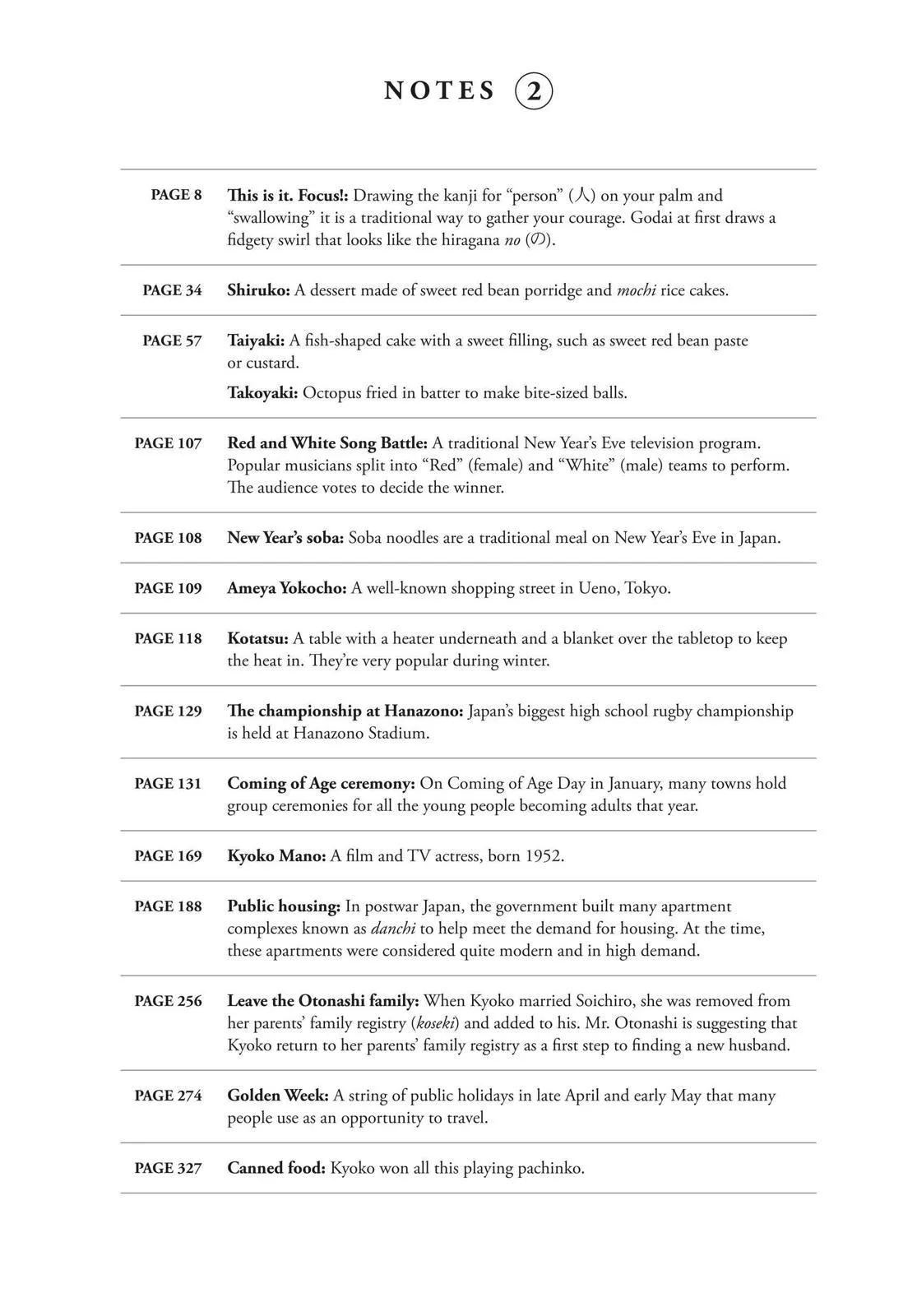 NOTES ②

PAGE 8 This is it. Focus!: Drawing the kanji for "person" (人) on your palm and "swallowing" it is a traditional way to gather your courage. Godai at first draws a fidgety swirl that looks like the hiragana no (の).

PAGE 34 Shiruko: A dessert made of sweet red bean porridge and mochi rice cakes.

PAGE 57 Taiyaki: A fish-shaped cake with a sweet filling, such as sweet red bean paste or custard.

Takoyaki: Octopus fried in batter to make bite-sized balls.

PAGE 107 Red and White Song Battle: A traditional New Year's Eve television program. Popular musicians split into "Red" (female) and "White" (male) teams to perform. The audience votes to decide the winner.

PAGE 108 New Year's soba: Soba noodles are a traditional meal on New Year's Eve in Japan.

PAGE 109 Ameya Yokocho: A well-known shopping street in Ueno, Tokyo.

PAGE 118 Kotatsu: A table with a heater underneath and a blanket over the tabletop to keep the heat in. They're very popular during winter.

PAGE 129 The championship at Hanazono: Japan's biggest high school rugby championship is held at Hanazono Stadium.

PAGE 131 Coming of Age ceremony: On Coming of Age Day in January, many towns hold group ceremonies for all the young people becoming adults that year.

PAGE 169 Kyoko Mano: A film and TV actress, born 1952.

PAGE 188 Public housing: In postwar Japan, the government built many apartment complexes known as danchi to help meet the demand for housing. At the time, these apartments were considered quite modern and in high demand.

PAGE 256 Leave the Otonashi family: When Kyoko married Soichiro, she was removed from her parents' family registry (koseki) and added to his. Mr. Otonashi is suggesting that Kyoko return to her parents' family registry as a first step to finding a new husband.

PAGE 274 Golden Week: A string of public holidays in late April and early May that many people use as an opportunity to travel.

PAGE 327 Canned food: Kyoko won all this playing pachinko.